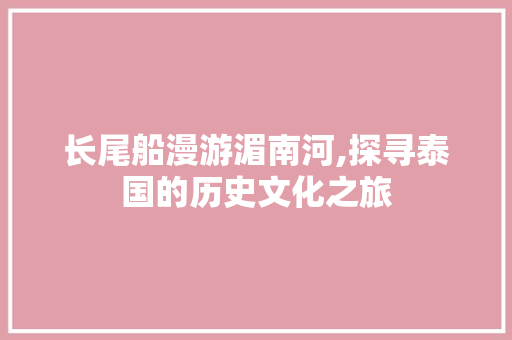 长尾船漫游湄南河,探寻泰国的历史文化之旅